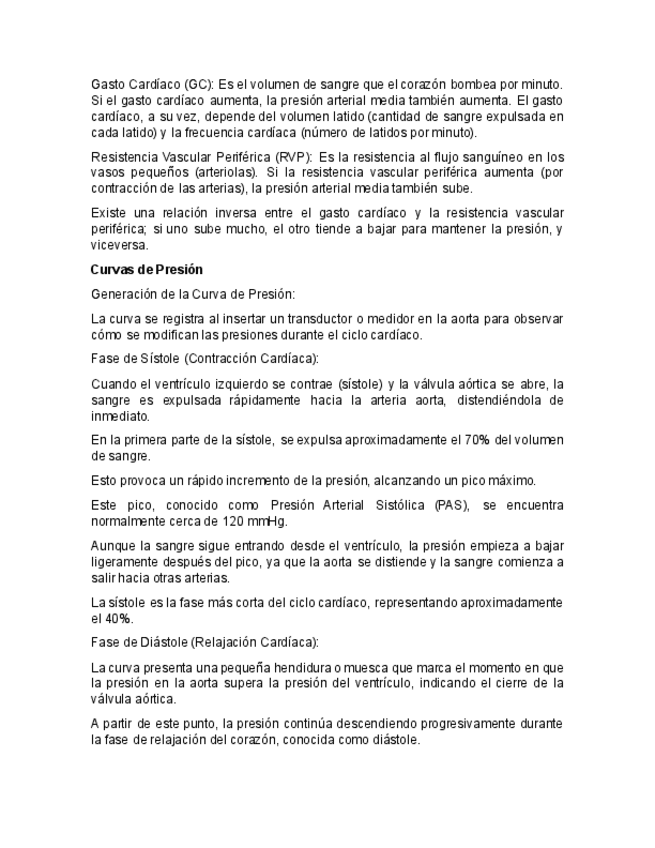 Gasto Cardíaco (GC): Es el volumen de sangre que el corazón bombea por minuto. Si el gasto cardíaco aumenta, la presión arterial media también aumenta. El gasto cardíaco, a su vez, depende del volumen latido (cantidad de sangre expulsada en cada latido) y la frecuencia cardíaca (número de latidos por minuto).

Resistencia Vascular Periférica (RVP): Es la resistencia al flujo sanguíneo en los vasos pequeños (arteriolas). Si la resistencia vascular periférica aumenta (por contracción de las arterias), la presión arterial media también sube.

Existe una relación inversa entre el gasto cardíaco y la resistencia vascular periférica; si uno sube mucho, el otro tiende a bajar para mantener la presión, y viceversa.

Curvas de Presión

Generación de la Curva de Presión:

La curva se registra al insertar un transductor o medidor en la aorta para observar cómo se modifican las presiones durante el ciclo cardíaco.

Fase de Sístole (Contracción Cardíaca):

Cuando el ventrículo izquierdo se contrae (sístole) y la válvula aórtica se abre, la sangre es expulsada rápidamente hacia la arteria aorta, distendiéndola de inmediato.

En la primera parte de la sístole, se expulsa aproximadamente el 70% del volumen de sangre.

Esto provoca un rápido incremento de la presión, alcanzando un pico máximo.

Este pico, conocido como Presión Arterial Sistólica (PAS), se encuentra normalmente cerca de 120 mmHg.

Aunque la sangre sigue entrando desde el ventrículo, la presión empieza a bajar ligeramente después del pico, ya que la aorta se distiende y la sangre comienza a salir hacia otras arterias.

La sístole es la fase más corta del ciclo cardíaco, representando aproximadamente el 40%.

Fase de Diástole (Relajación Cardíaca):

La curva presenta una pequeña hendidura o muesca que marca el momento en que la presión en la aorta supera la presión del ventrículo, indicando el cierre de la válvula aórtica.

A partir de este punto, la presión continúa descendiendo progresivamente durante la fase de relajación del corazón, conocida como diástole.